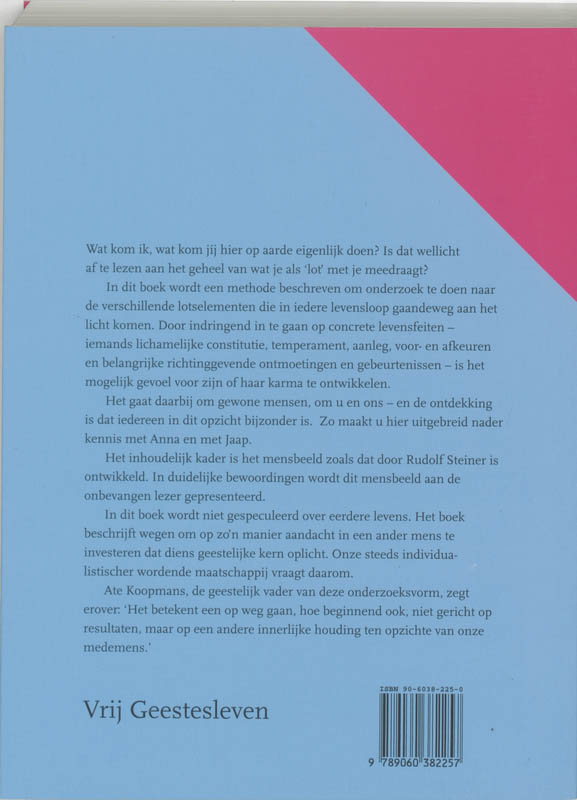 Wat kom ik, wat kom jij hier op aarde eigenlijk doen? Is dat wellicht af te lezen aan het geheel van wat je als 'lot' met je meedraagt?

In dit boek wordt een methode beschreven om onderzoek te doen naar de verschillende lotselementen die in iedere levensloop gaandeweg aan het licht komen. Door indringend in te gaan op concrete levensfeiten – iemands lichamelijke constitutie, temperament, aanleg, voor- en afkeuren en belangrijke richtinggevende ontmoetingen en gebeurtenissen – is het mogelijk gevoel voor zijn of haar karma te ontwikkelen.

Het gaat daarbij om gewone mensen, om u en ons – en de ontdekking is dat iedereen in dit opzicht bijzonder is. Zo maakt u hier uitgebreid nader kennis met Anna en met Jaap.

Het inhoudelijk kader is het mensbeeld zoals dat door Rudolf Steiner is ontwikkeld. In duidelijke bewoordingen wordt dit mensbeeld aan de onbevangen lezer gepresenteerd.

In dit boek wordt niet gespeculeerd over eerdere levens. Het boek beschrijft wegen om op zo'n manier aandacht in een ander mens te investeren dat diens geestelijke kern oplicht. Onze steeds individualistischer wordende maatschappij vraagt daarom.

Ate Koopmans, de geestelijk vader van deze onderzoeksvorm, zegt erover: 'Het betekent een op weg gaan, hoe beginnend ook, niet gericht op resultaten, maar op een andere innerlijke houding ten opzichte van onze medemens.'

Vrij Geestesleven

ISBN 90-6038-225-0

9 789060 382257